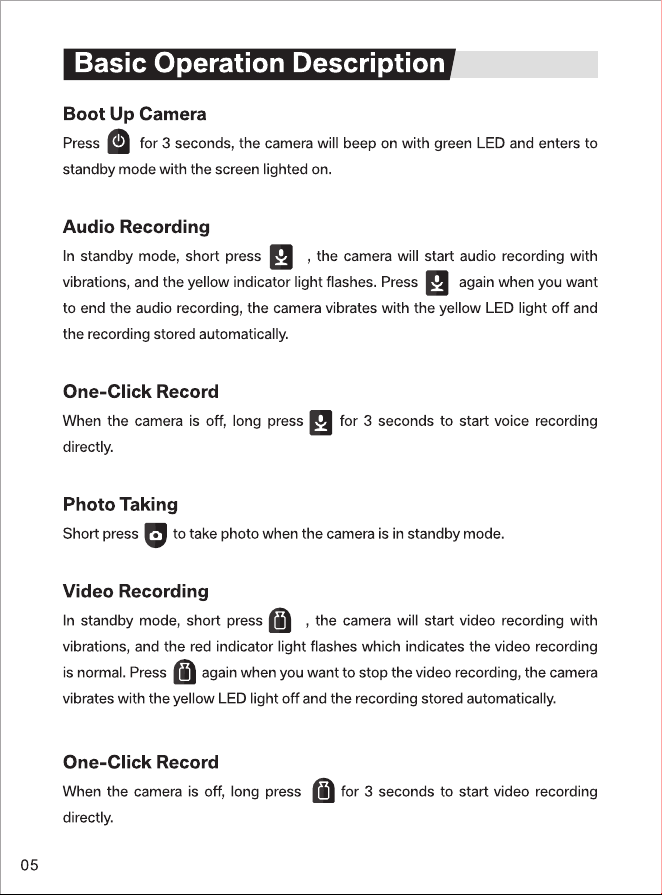 Basic Operation Description

Boot Up Camera

Press for 3 seconds, the camera will beep on with green LED and enters to standby mode with the screen lighted on.

Audio Recording

In standby mode, short press , the camera will start audio recording with vibrations, and the yellow indicator light flashes. Press again when you want to end the audio recording, the camera vibrates with the yellow LED light off and the recording stored automatically.

One-Click Record

When the camera is off, long press for 3 seconds to start voice recording directly.

Photo Taking

Short press to take photo when the camera is in standby mode.

Video Recording

In standby mode, short press , the camera will start video recording with vibrations, and the red indicator light flashes which indicates the video recording is normal. Press again when you want to stop the video recording, the camera vibrates with the yellow LED light off and the recording stored automatically.

One-Click Record

When the camera is off, long press for 3 seconds to start video recording directly.

05